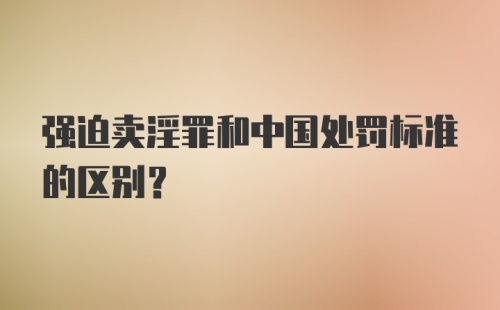 强迫卖淫罪和中国处罚标准的区别？